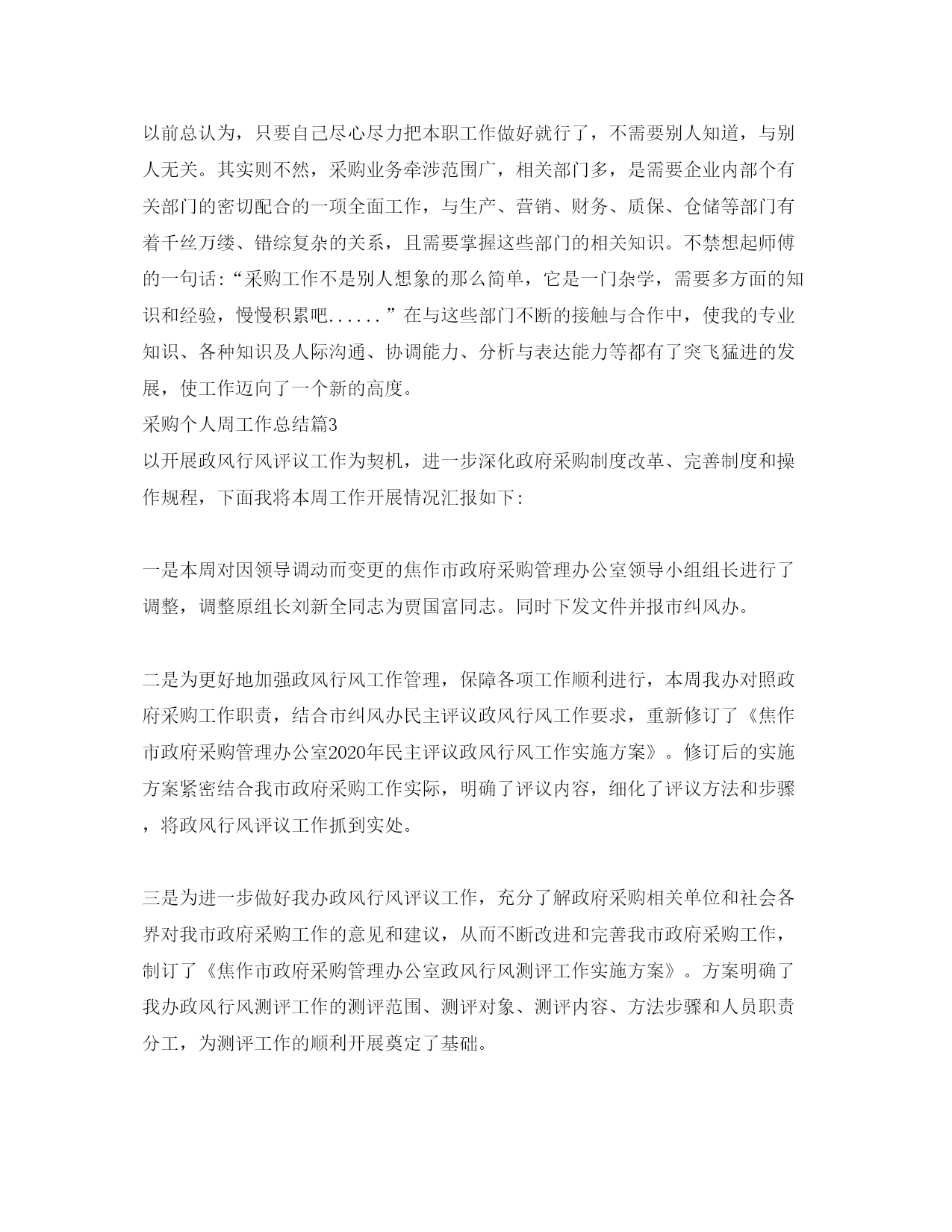 以前总认为，只要自己尽心尽力把本职工作做好就行了，不需要别人知道，与别人无关。其实则不然，采购业务牵涉范围广，相关部门多，是需要企业内部个有关部门的密切配合的一项全面工作，与生产、营销、财务、质保、仓储等部门有着千丝万缕、错综复杂的关系，且需要掌握这些部门的相关知识。不禁想起师傅的一句话:“采购工作不是别人想象的那么简单，它是一门杂学，需要多方面的知识和经验，慢慢积累吧......”在与这些部门不断的接触与合作中，使我的专业知识、各种知识及人际沟通、协调能力、分析与表达能力等都有了突飞猛进的发展，使工作迈向了一个新的高度。
采购个人周工作总结篇3
以开展政风行风评议工作为契机，进一步深化政府采购制度改革、完善制度和操作规程，下面我将本周工作开展情况汇报如下:

一是本周对因领导调动而变更的焦作市政府采购管理办公室领导小组组长进行了调整，调整原组长刘新全同志为贾国富同志。同时下发文件并报市纠风办。

二是为更好地加强政风行风工作管理，保障各项工作顺利进行，本周我办对照政府采购工作职责，结合市纠风办民主评议政风行风工作要求，重新修订了《焦作市政府采购管理办公室2020年民主评议政风行风工作实施方案》。修订后的实施方案紧密结合我市政府采购工作实际，明确了评议内容，细化了评议方法和步骤，将政风行风评议工作抓到实处。

三是为进一步做好我办政风行风评议工作，充分了解政府采购相关单位和社会各界对我市政府采购工作的意见和建议，从而不断改进和完善我市政府采购工作，制订了《焦作市政府采购管理办公室政风行风测评工作实施方案》。方案明确了我办政风行风测评工作的测评范围、测评对象、测评内容、方法步骤和人员职责分工，为测评工作的顺利开展奠定了基础。